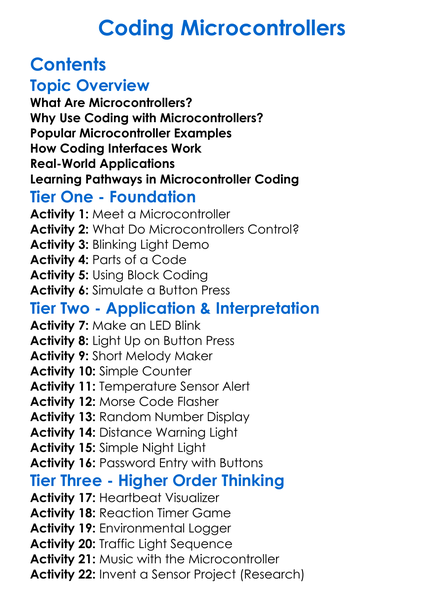 Coding Microcontrollers

Contents

Topic Overview

What Are Microcontrollers?
Why Use Coding with Microcontrollers?
Popular Microcontroller Examples
How Coding Interfaces Work
Real-World Applications
Learning Pathways in Microcontroller Coding

Tier One - Foundation

Activity 1: Meet a Microcontroller
Activity 2: What Do Microcontrollers Control?
Activity 3: Blinking Light Demo
Activity 4: Parts of a Code
Activity 5: Using Block Coding
Activity 6: Simulate a Button Press

Tier Two - Application & Interpretation

Activity 7: Make an LED Blink
Activity 8: Light Up on Button Press
Activity 9: Short Melody Maker
Activity 10: Simple Counter
Activity 11: Temperature Sensor Alert
Activity 12: Morse Code Flasher
Activity 13: Random Number Display
Activity 14: Distance Warning Light
Activity 15: Simple Night Light
Activity 16: Password Entry with Buttons

Tier Three - Higher Order Thinking

Activity 17: Heartbeat Visualizer
Activity 18: Reaction Timer Game
Activity 19: Environmental Logger
Activity 20: Traffic Light Sequence
Activity 21: Music with the Microcontroller
Activity 22: Invent a Sensor Project (Research)